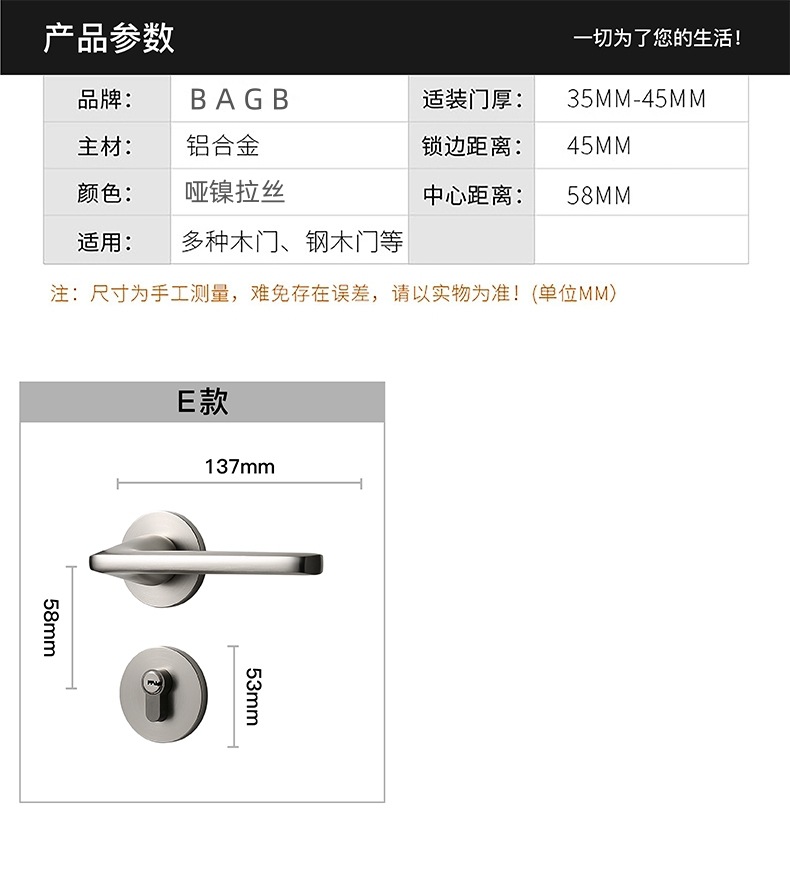 产品参数

一切为了您的生活！

| 品牌： | BAGB | 适装门厚： | 35MM-45MM |
|---|---|---|---|
| 主材： | 铝合金 | 锁边距离： | 45MM |
| 颜色： | 哑镍拉丝 | 中心距离： | 58MM |
| 适用： | 多种木门、钢木门等 | | |

注：尺寸为手工测量，难免存在误差，请以实物为准！(单位MM)

E款

137mm

58mm

53mm